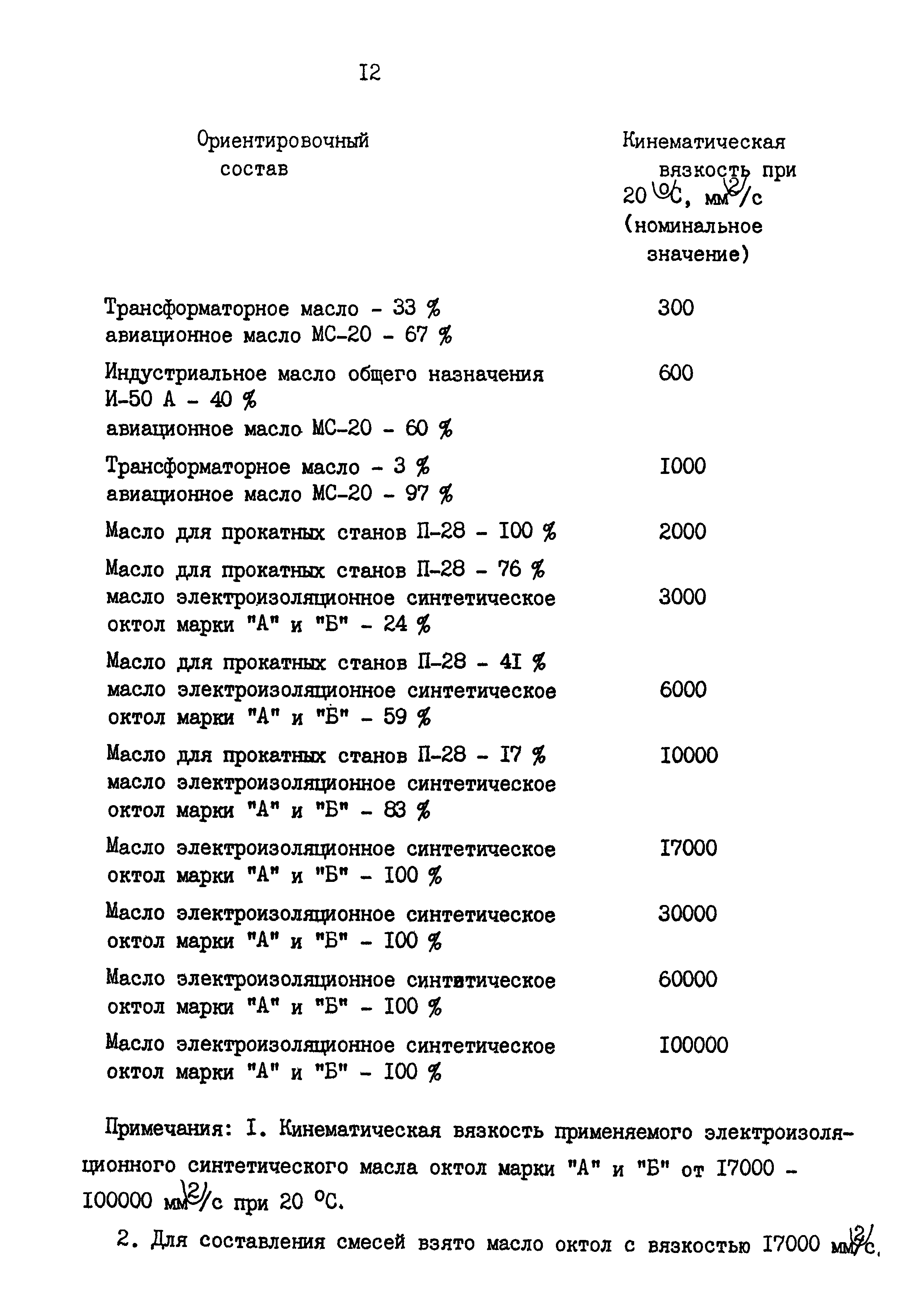 I2

| Ориентировочный состав | Кинематическая вязкость при 20 °С, мм$^2$/с (номинальное значение) |
|---|---|
| Трансформаторное масло - 33 % авиационное масло МС-20 - 67 % | 300 |
| Индустриальное масло общего назначения И-50 А - 40 % авиационное масло МС-20 - 60 % | 600 |
| Трансформаторное масло - 3 % авиационное масло МС-20 - 97 % | I000 |
| Масло для прокатных станов П-28 - I00 % | 2000 |
| Масло для прокатных станов П-28 - 76 % масло электроизоляционное синтетическое октол марки "А" и "Б" - 24 % | 3000 |
| Масло для прокатных станов П-28 - 4I % масло электроизоляционное синтетическое октол марки "А" и "Б" - 59 % | 6000 |
| Масло для прокатных станов П-28 - I7 % масло электроизоляционное синтетическое октол марки "А" и "Б" - 83 % | I0000 |
| Масло электроизоляционное синтетическое октол марки "А" и "Б" - I00 % | I7000 |
| Масло электроизоляционное синтетическое октол марки "А" и "Б" - I00 % | 30000 |
| Масло электроизоляционное синтитическое октол марки "А" и "Б" - I00 % | 60000 |
| Масло электроизоляционное синтетическое октол марки "А" и "Б" - I00 % | I00000 |

Примечания: I. Кинематическая вязкость применяемого электроизоляционного синтетического масла октол марки "А" и "Б" от I7000 - I00000 мм$^2$/с при 20 °С.

2. Для составления смесей взято масло октол с вязкостью I7000 мм$^2$/с.